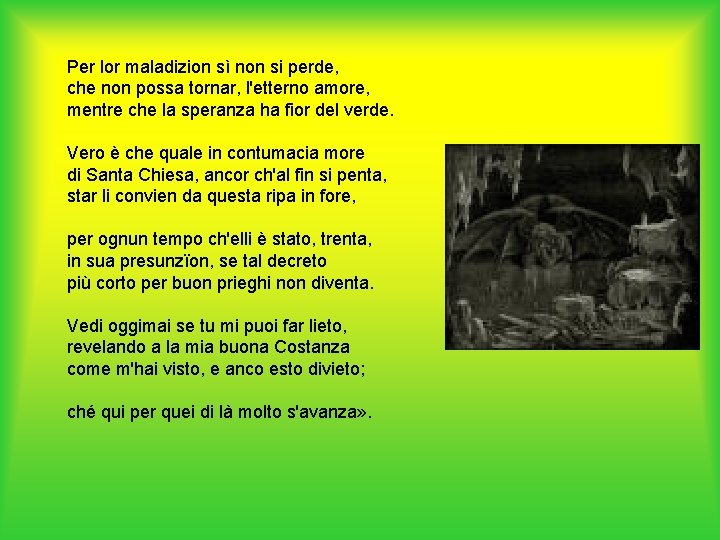 Per lor maladizion sì non si perde,
che non possa tornar, l'etterno amore,
mentre che la speranza ha fior del verde.

Vero è che quale in contumacia more
di Santa Chiesa, ancor ch'al fin si penta,
star li convien da questa ripa in fore,

per ognun tempo ch'elli è stato, trenta,
in sua presunzïon, se tal decreto
più corto per buon prieghi non diventa.

Vedi oggimai se tu mi puoi far lieto,
revelando a la mia buona Costanza
come m'hai visto, e anco esto divieto;

ché qui per quei di là molto s'avanza».